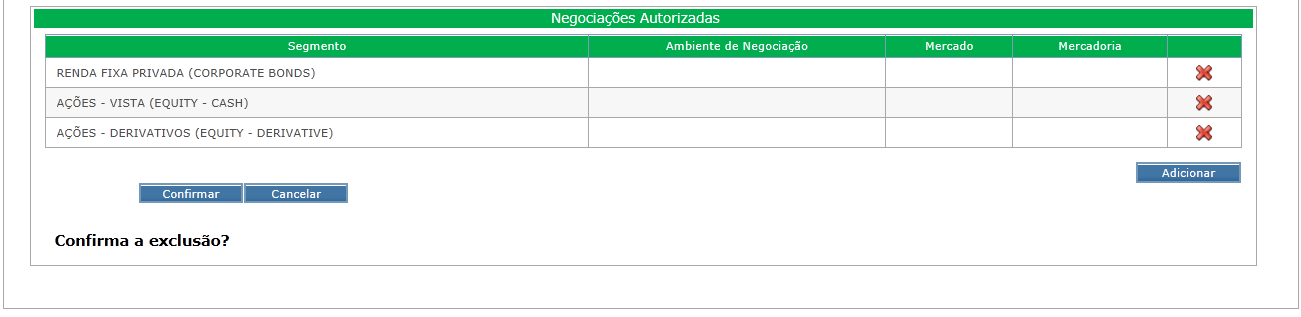 Negociações Autorizadas

| Segmento | Ambiente de Negociação | Mercado | Mercadoria | |
|---|---|---|---|---|
| RENDA FIXA PRIVADA (CORPORATE BONDS) | | | | |
| AÇÕES - VISTA (EQUITY - CASH) | | | | |
| AÇÕES - DERIVATIVOS (EQUITY - DERIVATIVE) | | | | |

Adicionar

Confirmar Cancelar

Confirma a exclusão?